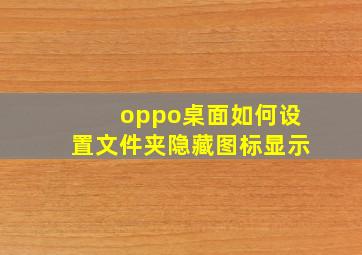 oppo桌面如何设置文件夹隐藏图标显示